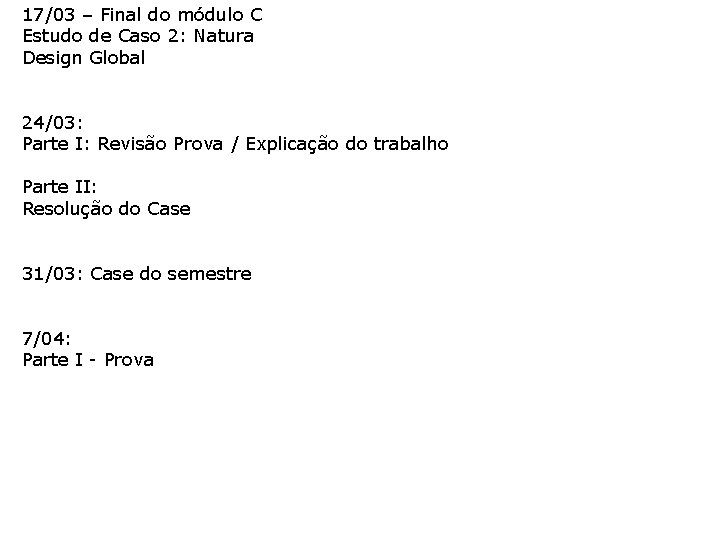 17/03 – Final do módulo C
Estudo de Caso 2: Natura
Design Global

24/03:
Parte I: Revisão Prova / Explicação do trabalho

Parte II:
Resolução do Case

31/03: Case do semestre

7/04:
Parte I - Prova